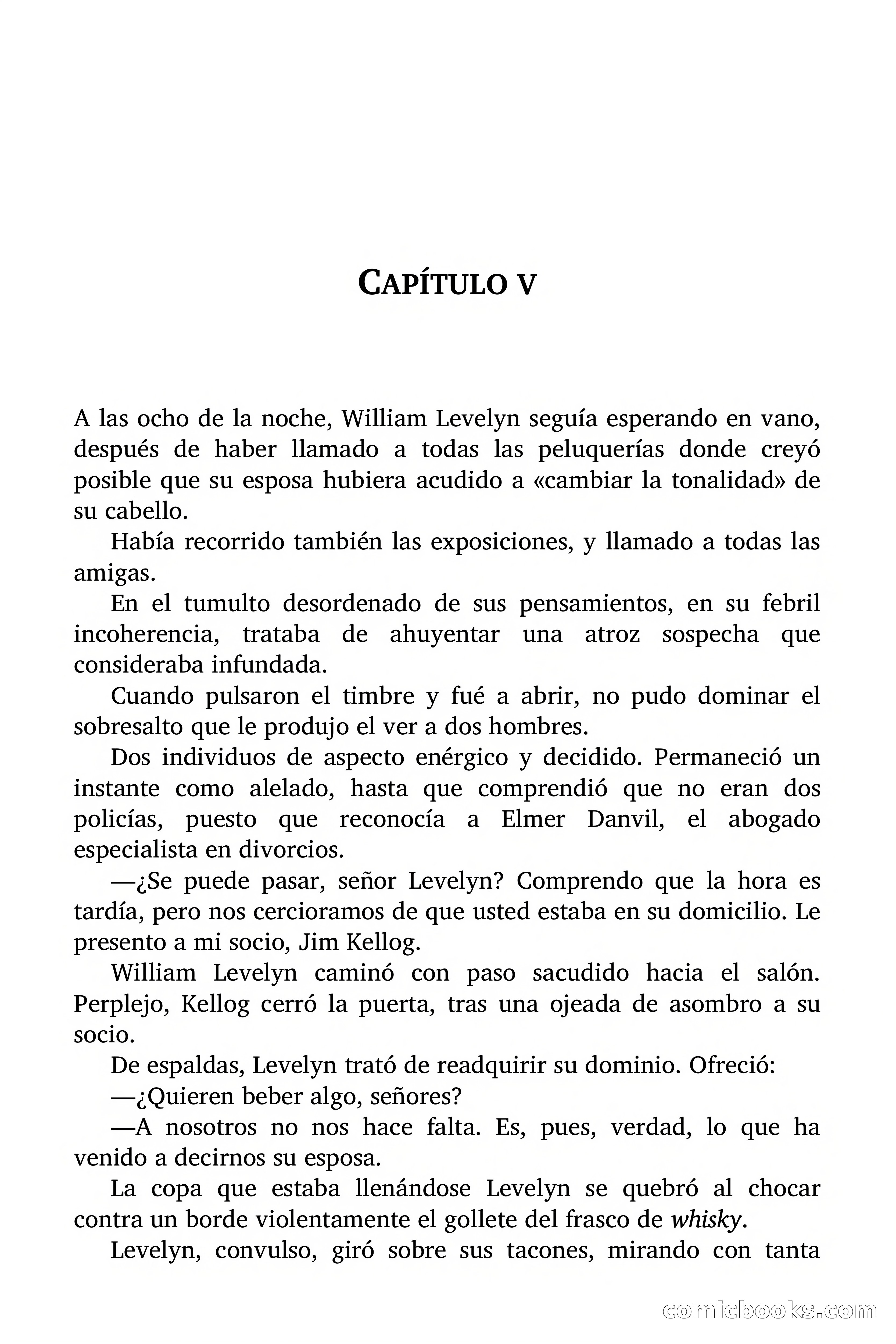 CAPÍTULO V

A las ocho de la noche, William Levelyn seguía esperando en vano, después de haber llamado a todas las peluquerías donde creyó posible que su esposa hubiera acudido a «cambiar la tonalidad» de su cabello.

Había recorrido también las exposiciones, y llamado a todas las amigas.

En el tumulto desordenado de sus pensamientos, en su febril incoherencia, trataba de ahuyentar una atroz sospecha que consideraba infundada.

Cuando pulsaron el timbre y fué a abrir, no pudo dominar el sobresalto que le produjo el ver a dos hombres.

Dos individuos de aspecto enérgico y decidido. Permaneció un instante como alelado, hasta que comprendió que no eran dos policías, puesto que reconocía a Elmer Danvil, el abogado especialista en divorcios.

—¿Se puede pasar, señor Levelyn? Comprendo que la hora es tardía, pero nos cercioramos de que usted estaba en su domicilio. Le presento a mi socio, Jim Kellog.

William Levelyn caminó con paso sacudido hacia el salón. Perplejo, Kellog cerró la puerta, tras una ojeada de asombro a su socio.

De espaldas, Levelyn trató de readquirir su dominio. Ofreció:

—¿Quieren beber algo, señores?

—A nosotros no nos hace falta. Es, pues, verdad, lo que ha venido a decirnos su esposa.

La copa que estaba llenándose Levelyn se quebró al chocar contra un borde violentamente el gollete del frasco de whisky.

Levelyn, convulso, giró sobre sus tacones, mirando con tanta

comicbooks.com